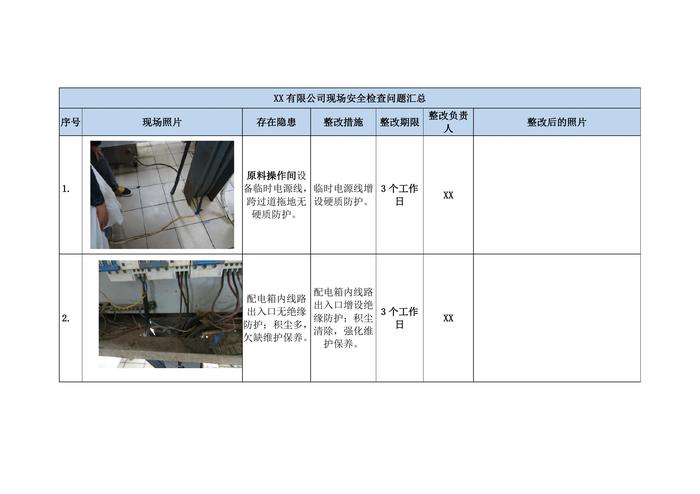 XX 有限公司现场安全检查问题汇总

| 序号 | 现场照片 | 存在隐患 | 整改措施 | 整改期限 | 整改负责人 | 整改后的照片 |
|---|---|---|---|---|---|---|
| 1. | | 原料操作间设备临时电源线，跨过道拖地无硬质防护。 | 临时电源线增设硬质防护。 | 3 个工作日 | XX | |
| 2. | | 配电箱内线路出入口无绝缘防护；积尘多，欠缺维护保养。 | 配电箱内线路出入口增设绝缘防护；积尘清除，强化维护保养。 | 3 个工作日 | XX | |